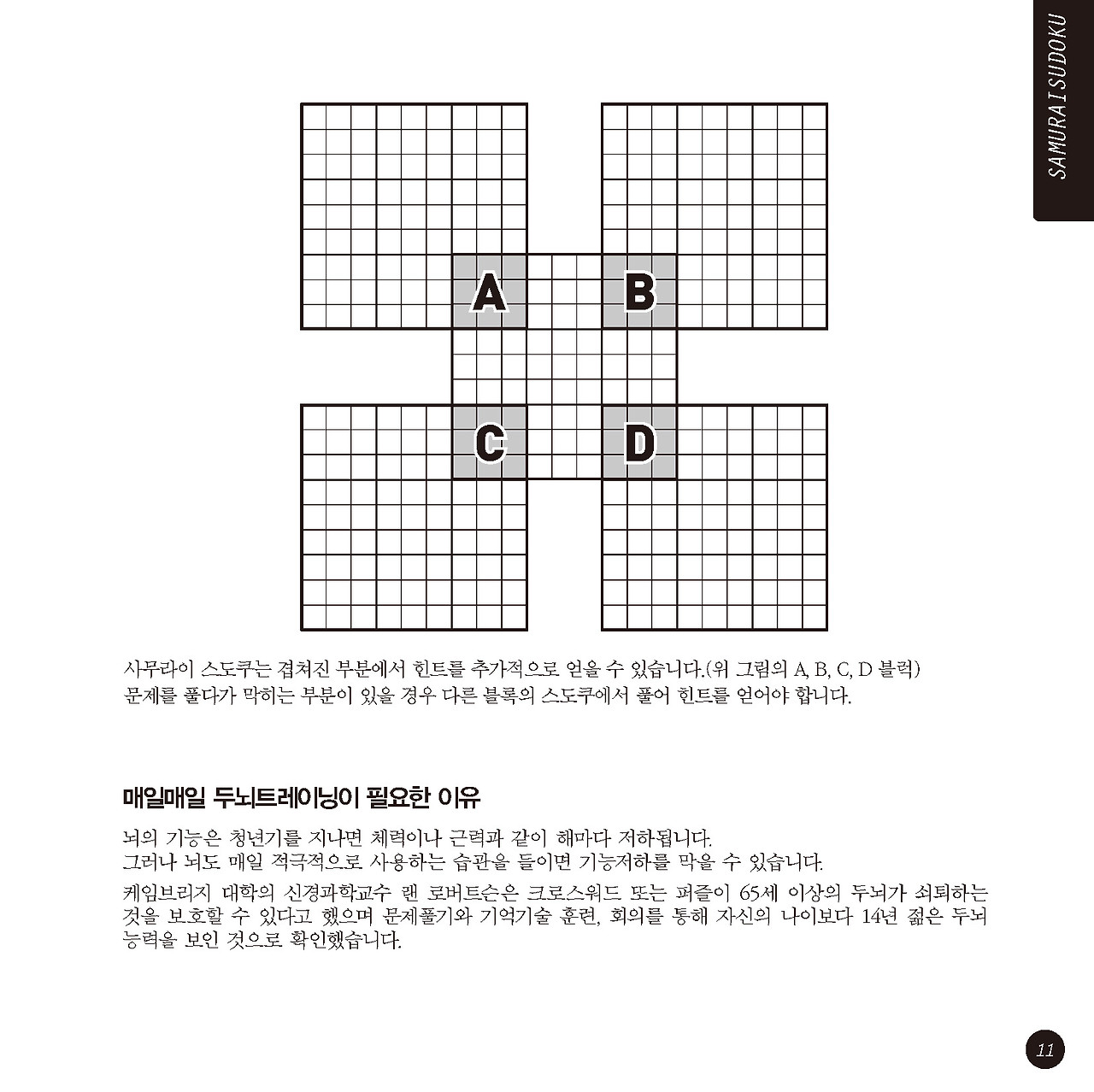 SAMURAI SUDOKU

A
B
C
D

사무라이 스도쿠는 겹쳐진 부분에서 힌트를 추가적으로 얻을 수 있습니다.(위 그림의 A, B, C, D 블럭) 문제를 풀다가 막히는 부분이 있을 경우 다른 블록의 스도쿠에서 풀어 힌트를 얻어야 합니다.

매일매일 두뇌트레이닝이 필요한 이유

뇌의 기능은 청년기를 지나면 체력이나 근력과 같이 해마다 저하됩니다.
그러나 뇌도 매일 적극적으로 사용하는 습관을 들이면 기능저하를 막을 수 있습니다.

케임브리지 대학의 신경과학교수 랜 로버트슨은 크로스워드 또는 퍼즐이 65세 이상의 두뇌가 쇠퇴하는 것을 보호할 수 있다고 했으며 문제풀기와 기억기술 훈련, 회의를 통해 자신의 나이보다 14년 젊은 두뇌 능력을 보인 것으로 확인했습니다.

11